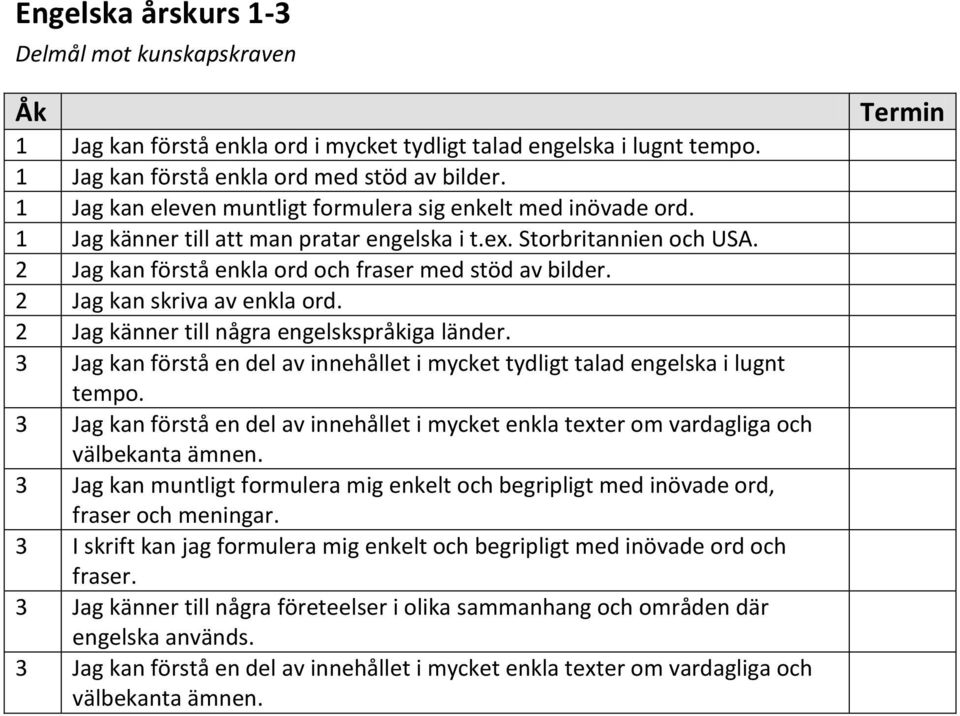 Engelska årskurs 1-3

Delmål mot kunskapskraven

| Åk | | Termin |
|---|---|---|
| 1 | Jag kan förstå enkla ord i mycket tydligt talad engelska i lugnt tempo. | |
| 1 | Jag kan förstå enkla ord med stöd av bilder. | |
| 1 | Jag kan eleven muntligt formulera sig enkelt med inövade ord. | |
| 1 | Jag känner till att man pratar engelska i t.ex. Storbritannien och USA. | |
| 2 | Jag kan förstå enkla ord och fraser med stöd av bilder. | |
| 2 | Jag kan skriva av enkla ord. | |
| 2 | Jag känner till några engelskspråkiga länder. | |
| 3 | Jag kan förstå en del av innehållet i mycket tydligt talad engelska i lugnt tempo. | |
| 3 | Jag kan förstå en del av innehållet i mycket enkla texter om vardagliga och välbekanta ämnen. | |
| 3 | Jag kan muntligt formulera mig enkelt och begripligt med inövade ord, fraser och meningar. | |
| 3 | I skrift kan jag formulera mig enkelt och begripligt med inövade ord och fraser. | |
| 3 | Jag känner till några företeelser i olika sammanhang och områden där engelska används. | |
| 3 | Jag kan förstå en del av innehållet i mycket enkla texter om vardagliga och välbekanta ämnen. | |